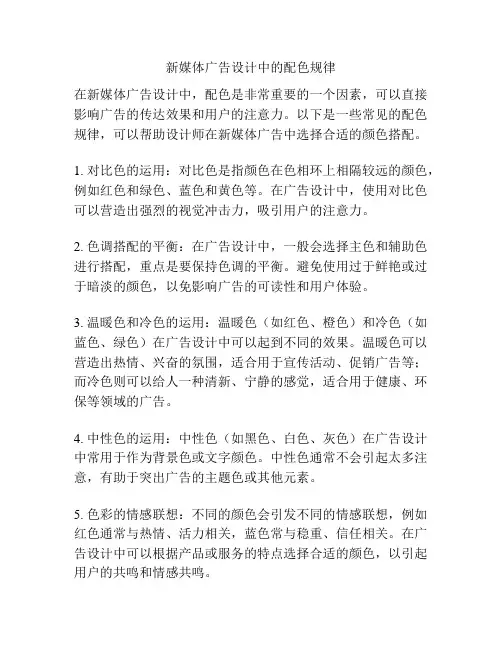 新媒体广告设计中的配色规律

在新媒体广告设计中，配色是非常重要的一个因素，可以直接影响广告的传达效果和用户的注意力。以下是一些常见的配色规律，可以帮助设计师在新媒体广告中选择合适的颜色搭配。

1. 对比色的运用：对比色是指颜色在色相环上相隔较远的颜色，例如红色和绿色、蓝色和黄色等。在广告设计中，使用对比色可以营造出强烈的视觉冲击力，吸引用户的注意力。

2. 色调搭配的平衡：在广告设计中，一般会选择主色和辅助色进行搭配，重点是要保持色调的平衡。避免使用过于鲜艳或过于暗淡的颜色，以免影响广告的可读性和用户体验。

3. 温暖色和冷色的运用：温暖色（如红色、橙色）和冷色（如蓝色、绿色）在广告设计中可以起到不同的效果。温暖色可以营造出热情、兴奋的氛围，适合用于宣传活动、促销广告等；而冷色则可以给人一种清新、宁静的感觉，适合用于健康、环保等领域的广告。

4. 中性色的运用：中性色（如黑色、白色、灰色）在广告设计中常用于作为背景色或文字颜色。中性色通常不会引起太多注意，有助于突出广告的主题色或其他元素。

5. 色彩的情感联想：不同的颜色会引发不同的情感联想，例如红色通常与热情、活力相关，蓝色常与稳重、信任相关。在广告设计中可以根据产品或服务的特点选择合适的颜色，以引起用户的共鸣和情感共鸣。